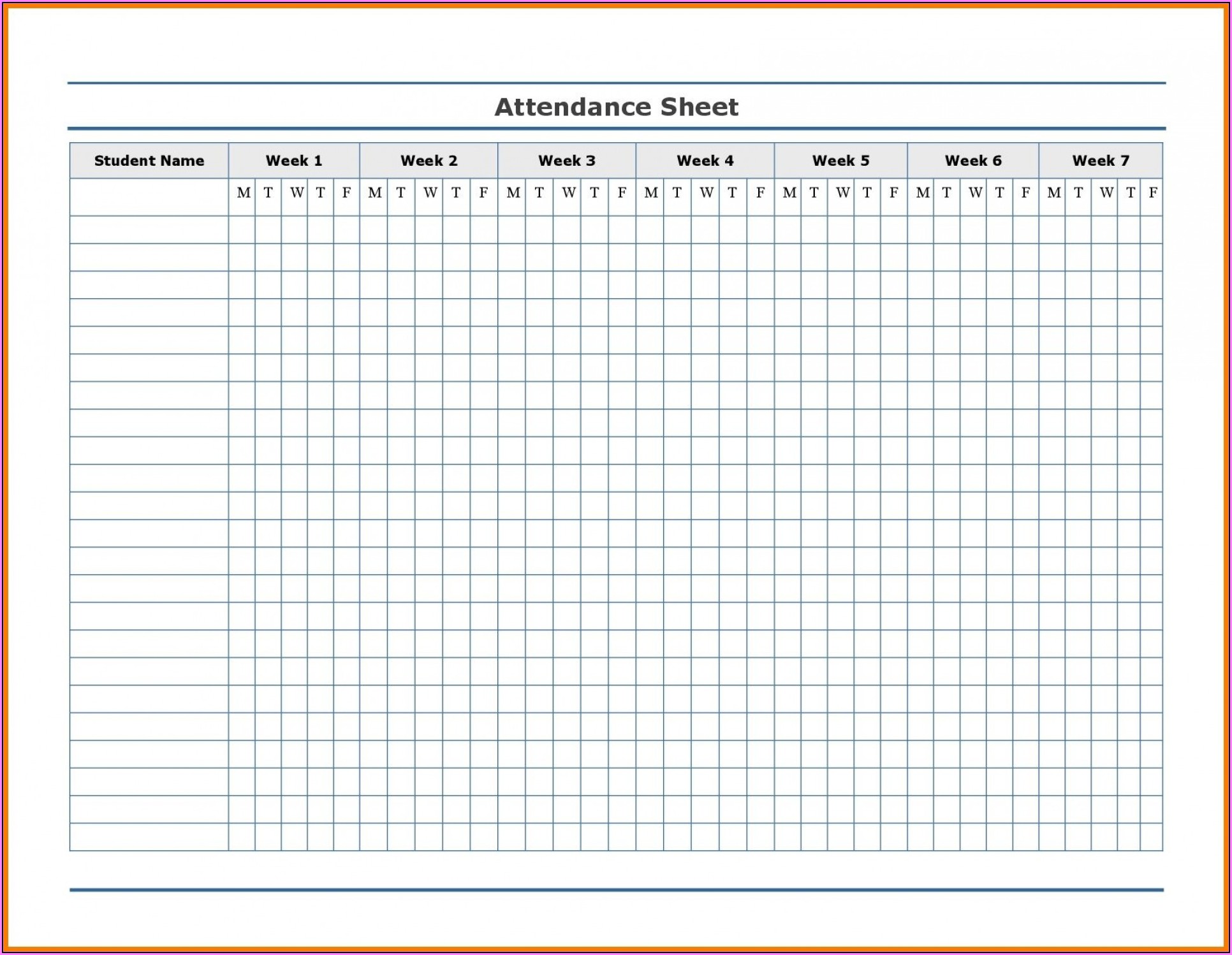 Attendance Sheet

| Student Name | Week 1 | | | | | Week 2 | | | | | Week 3 | | | | | Week 4 | | | | | Week 5 | | | | | Week 6 | | | | | Week 7 | | | | |
|---|---|---|---|---|---|---|---|---|---|---|---|---|---|---|---|---|---|---|---|---|---|---|---|---|---|---|---|---|---|---|---|---|---|---|---|
| | M | T | W | T | F | M | T | W | T | F | M | T | W | T | F | M | T | W | T | F | M | T | W | T | F | M | T | W | T | F | M | T | W | T | F |